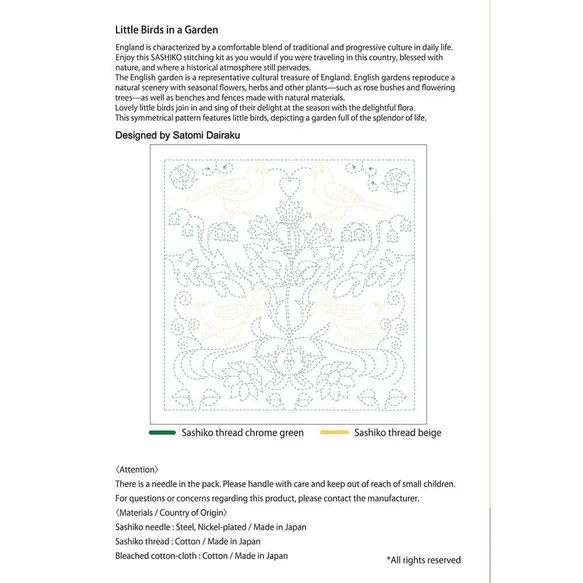 Little Birds in a Garden

England is characterized by a comfortable blend of traditional and progressive culture in daily life. Enjoy this SASHIKO stitching kit as you would if you were traveling in this country, blessed with nature, and where a historical atmosphere still pervades.
The English garden is a representative cultural treasure of England. English gardens reproduce a natural scenery with seasonal flowers, herbs and other plants—such as rose bushes and flowering trees—as well as benches and fences made with natural materials.
Lovely little birds join in and sing of their delight at the season with the delightful flora.
This symmetrical pattern features little birds, depicting a garden full of the splendor of life.

Designed by Satomi Dairaku

Sashiko thread chrome green Sashiko thread beige

〈Attention〉
There is a needle in the pack. Please handle with care and keep out of reach of small children.
For questions or concerns regarding this product, please contact the manufacturer.
〈Materials / Country of Origin〉
Sashiko needle : Steel, Nickel-plated / Made in Japan
Sashiko thread : Cotton / Made in Japan
Bleached cotton-cloth : Cotton / Made in Japan

*All rights reserved